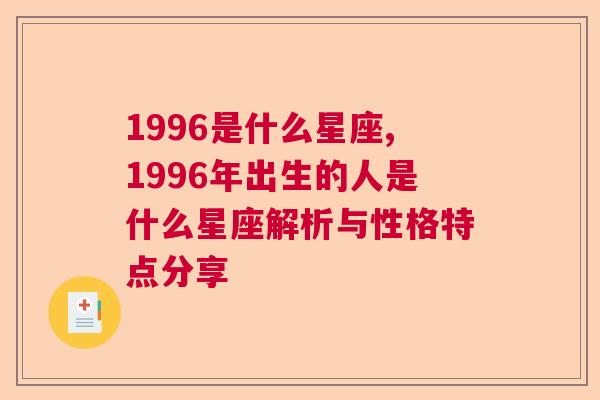 1996是什么星座,
1996年出生的人是什么星座解析与性格特点分享